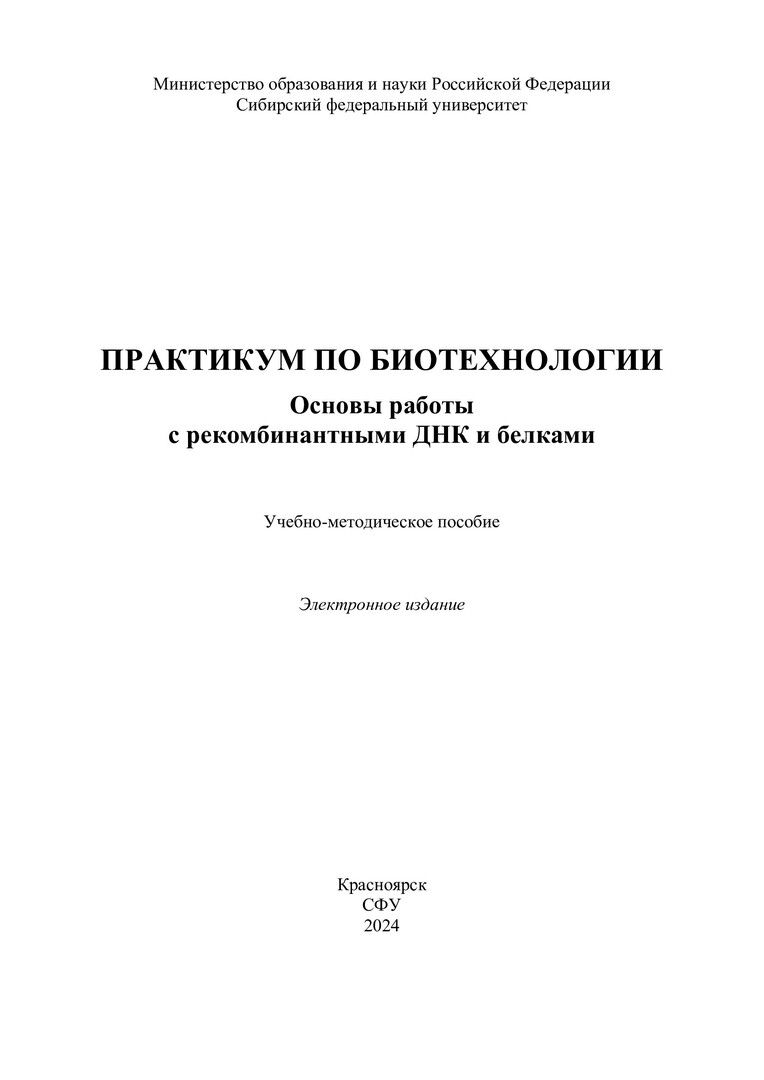 Министерство образования и науки Российской Федерации
Сибирский федеральный университет

ПРАКТИКУМ ПО БИОТЕХНОЛОГИИ

Основы работы
с рекомбинантными ДНК и белками

Учебно-методическое пособие

Электронное издание

Красноярск
СФУ
2024